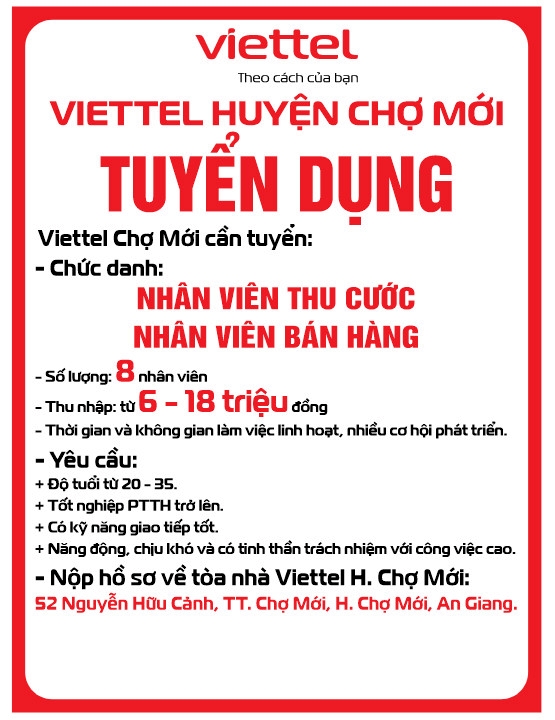 viettel
Theo cách của bạn

VIETTEL HUYỆN CHỢ MỚI

TUYỂN DỤNG

Viettel Chợ Mới cần tuyển:

- Chức danh:

NHÂN VIÊN THU CƯỚC
NHÂN VIÊN BÁN HÀNG

- Số lượng: 8 nhân viên
- Thu nhập: từ 6 - 18 triệu đồng
- Thời gian và không gian làm việc linh hoạt, nhiều cơ hội phát triển.

- Yêu cầu:
+ Độ tuổi từ 20 - 35.
+ Tốt nghiệp PTTH trở lên.
+ Có kỹ năng giao tiếp tốt.
+ Năng động, chịu khó và có tinh thần trách nhiệm với công việc cao.

- Nộp hồ sơ về tòa nhà Viettel H. Chợ Mới:
52 Nguyễn Hữu Cảnh, TT. Chợ Mới, H. Chợ Mới, An Giang.